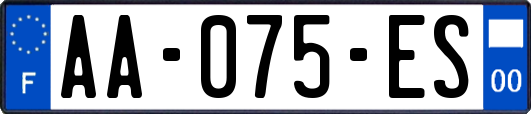 F

AA-075-ES

00